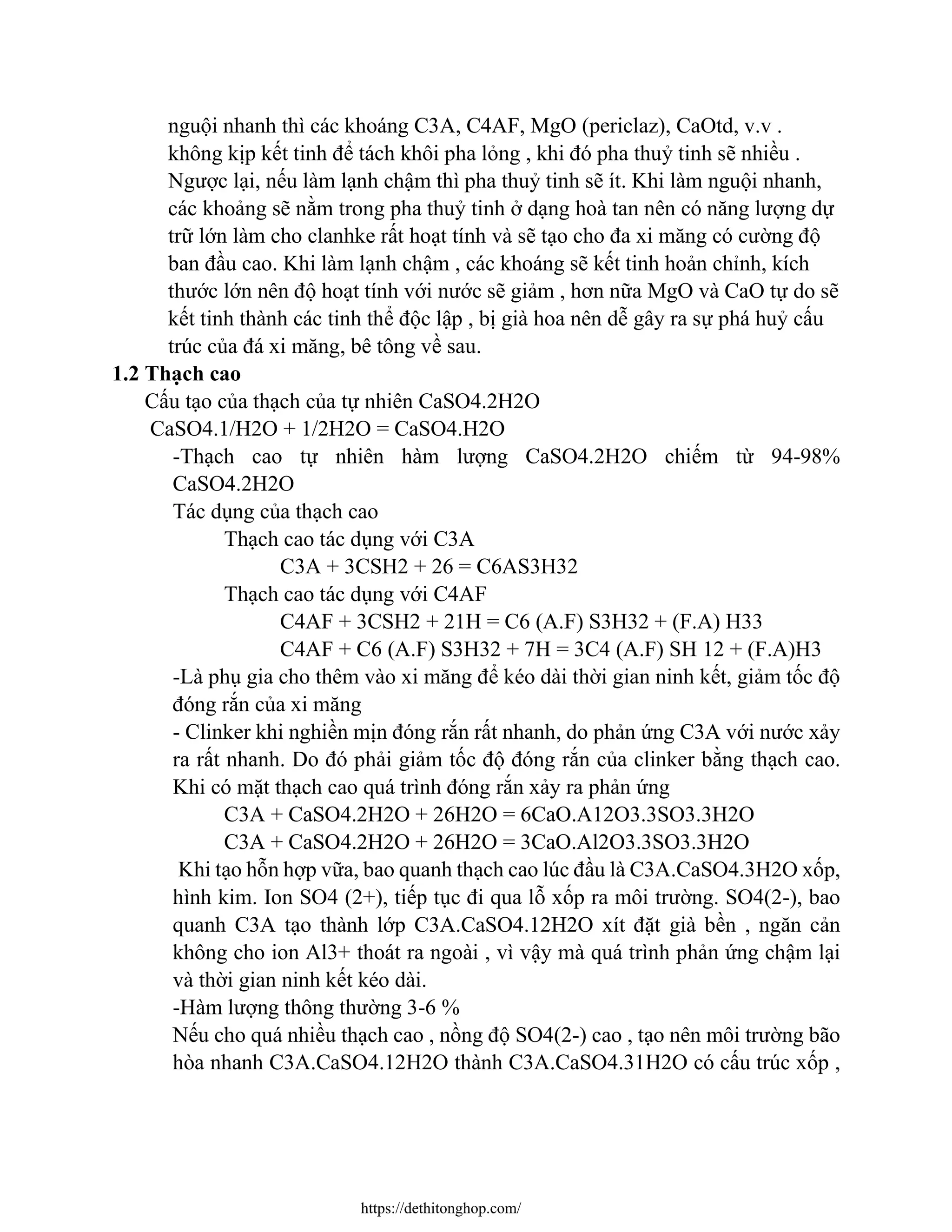 nguội nhanh thì các khoáng C3A, C4AF, MgO (periclaz), CaOtd, v.v . không kịp kết tinh để tách khôi pha lỏng , khi đó pha thuỷ tinh sẽ nhiều . Ngược lại, nếu làm lạnh chậm thì pha thuỷ tinh sẽ ít. Khi làm nguội nhanh, các khoảng sẽ nằm trong pha thuỷ tinh ở dạng hoà tan nên có năng lượng dự trữ lớn làm cho clanhke rất hoạt tính và sẽ tạo cho đa xi măng có cường độ ban đầu cao. Khi làm lạnh chậm , các khoáng sẽ kết tinh hoản chỉnh, kích thước lớn nên độ hoạt tính với nước sẽ giảm , hơn nữa MgO và CaO tự do sẽ kết tinh thành các tinh thể độc lập , bị già hoa nên dễ gây ra sự phá huỷ cấu trúc của đá xi măng, bê tông về sau.

1.2 Thạch cao

Cấu tạo của thạch của tự nhiên CaSO4.2H2O

CaSO4.1/H2O + 1/2H2O = CaSO4.H2O

-Thạch cao tự nhiên hàm lượng CaSO4.2H2O chiếm từ 94-98% CaSO4.2H2O

Tác dụng của thạch cao

Thạch cao tác dụng với C3A

C3A + 3CSH2 + 26 = C6AS3H32

Thạch cao tác dụng với C4AF

C4AF + 3CSH2 + 21H = C6 (A.F) S3H32 + (F.A) H33

C4AF + C6 (A.F) S3H32 + 7H = 3C4 (A.F) SH 12 + (F.A)H3

-Là phụ gia cho thêm vào xi măng để kéo dài thời gian ninh kết, giảm tốc độ đóng rắn của xi măng

- Clinker khi nghiền mịn đóng rắn rất nhanh, do phản ứng C3A với nước xảy ra rất nhanh. Do đó phải giảm tốc độ đóng rắn của clinker bằng thạch cao. Khi có mặt thạch cao quá trình đóng rắn xảy ra phản ứng

C3A + CaSO4.2H2O + 26H2O = 6CaO.A12O3.3SO3.3H2O

C3A + CaSO4.2H2O + 26H2O = 3CaO.Al2O3.3SO3.3H2O

Khi tạo hỗn hợp vữa, bao quanh thạch cao lúc đầu là C3A.CaSO4.3H2O xốp, hình kim. Ion SO4 (2+), tiếp tục đi qua lỗ xốp ra môi trường. SO4(2-), bao quanh C3A tạo thành lớp C3A.CaSO4.12H2O xít đặt già bền , ngăn cản không cho ion Al3+ thoát ra ngoài , vì vậy mà quá trình phản ứng chậm lại và thời gian ninh kết kéo dài.

-Hàm lượng thông thường 3-6 %

Nếu cho quá nhiều thạch cao , nồng độ SO4(2-) cao , tạo nên môi trường bão hòa nhanh C3A.CaSO4.12H2O thành C3A.CaSO4.31H2O có cấu trúc xốp ,

https://dethitonghop.com/